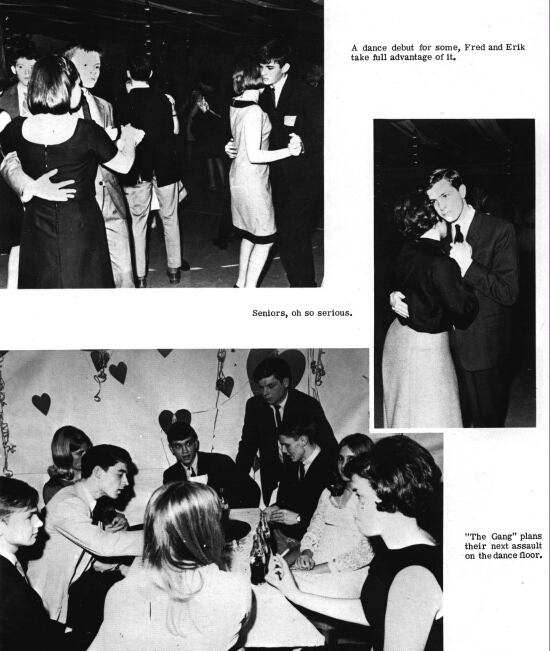 A dance debut for some, Fred and Erik take full advantage of it.

Seniors, oh so serious.

"The Gang" plans their next assault on the dance floor.